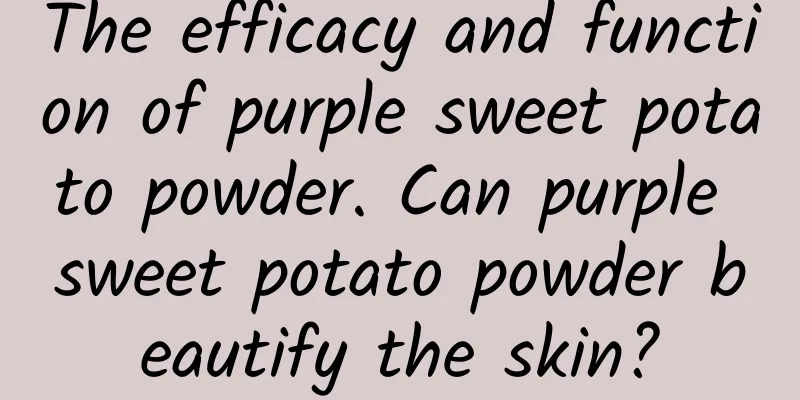 The efficacy and function of purple sweet potato powder. Can purple sweet potato powder beautify the skin?